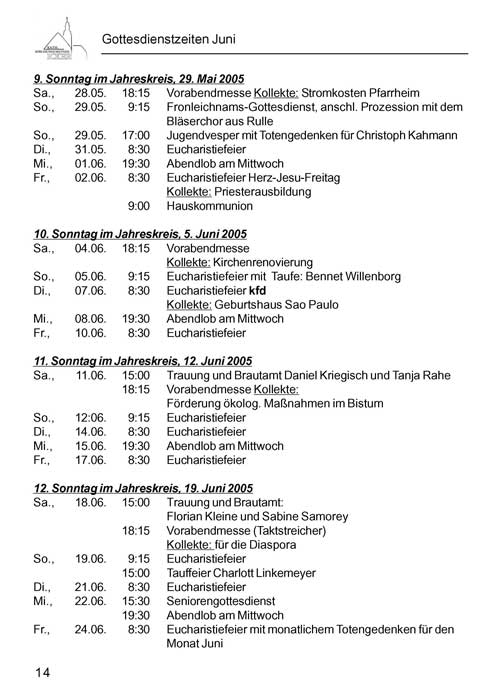 Gottesdienstzeiten Juni

9. Sonntag im Jahreskreis, 29. Mai 2005

| | | | |
|---|---|---|---|
| Sa., | 28.05. | 18:15 | Vorabendmesse Kollekte: Stromkosten Pfarrheim |
| So., | 29.05. | 9:15 | Fronleichnams-Gottesdienst, anschl. Prozession mit dem Bläserchor aus Rulle |
| So., | 29.05. | 17:00 | Jugendvesper mit Totengedenken für Christoph Kahmann |
| Di., | 31.05. | 8:30 | Eucharistiefeier |
| Mi., | 01.06. | 19:30 | Abendlob am Mittwoch |
| Fr., | 02.06. | 8:30 | Eucharistiefeier Herz-Jesu-Freitag Kollekte: Priesterausbildung |
| | | 9:00 | Hauskommunion |

10. Sonntag im Jahreskreis, 5. Juni 2005

| | | | |
|---|---|---|---|
| Sa., | 04.06. | 18:15 | Vorabendmesse Kollekte: Kirchenrenovierung |
| So., | 05.06. | 9:15 | Eucharistiefeier mit Taufe: Bennet Willenborg |
| Di., | 07.06. | 8:30 | Eucharistiefeier kfd Kollekte: Geburtshaus Sao Paulo |
| Mi., | 08.06. | 19:30 | Abendlob am Mittwoch |
| Fr., | 10.06. | 8:30 | Eucharistiefeier |

11. Sonntag im Jahreskreis, 12. Juni 2005

| | | | |
|---|---|---|---|
| Sa., | 11.06. | 15:00 | Trauung und Brautamt Daniel Kriegisch und Tanja Rahe |
| | | 18:15 | Vorabendmesse Kollekte: Förderung ökolog. Maßnahmen im Bistum |
| So., | 12:06. | 9:15 | Eucharistiefeier |
| Di., | 14.06. | 8:30 | Eucharistiefeier |
| Mi., | 15.06. | 19:30 | Abendlob am Mittwoch |
| Fr., | 17.06. | 8:30 | Eucharistiefeier |

12. Sonntag im Jahreskreis, 19. Juni 2005

| | | | |
|---|---|---|---|
| Sa., | 18.06. | 15:00 | Trauung und Brautamt: Florian Kleine und Sabine Samorey |
| | | 18:15 | Vorabendmesse (Taktstreicher) Kollekte: für die Diaspora |
| So., | 19.06. | 9:15 | Eucharistiefeier |
| | | 15:00 | Tauffeier Charlott Linkemeyer |
| Di., | 21.06. | 8:30 | Eucharistiefeier |
| Mi., | 22.06. | 15:30 | Seniorengottesdienst |
| | | 19:30 | Abendlob am Mittwoch |
| Fr., | 24.06. | 8:30 | Eucharistiefeier mit monatlichem Totengedenken für den Monat Juni |

14